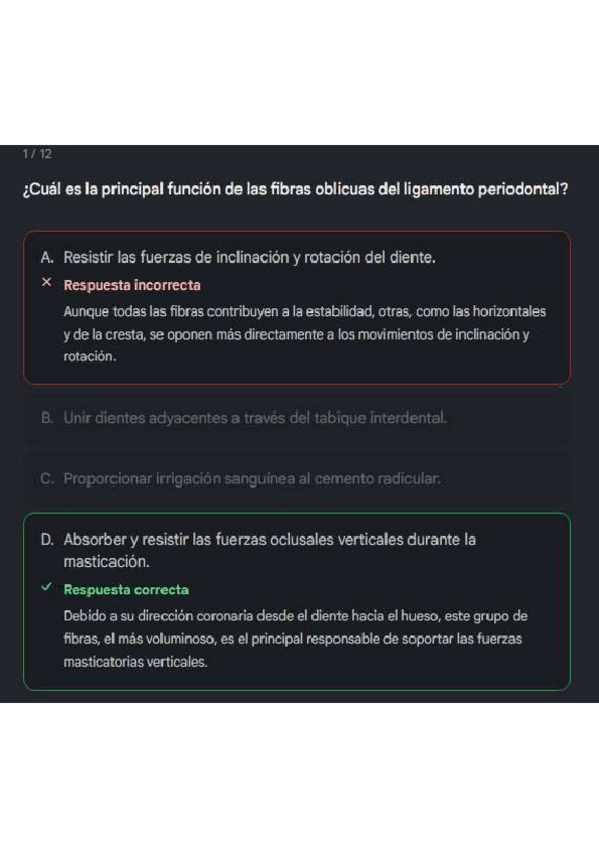 1 / 12

¿Cuál es la principal función de las fibras oblicuas del ligamento periodontal?

A. Resistir las fuerzas de inclinación y rotación del diente.

× Respuesta incorrecta

Aunque todas las fibras contribuyen a la estabilidad, otras, como las horizontales y de la cresta, se oponen más directamente a los movimientos de inclinación y rotación.

B. Unir dientes adyacentes a través del tabique interdental.

C. Proporcionar irrigación sanguínea al cemento radicular.

D. Absorber y resistir las fuerzas oclusales verticales durante la masticación.

✓ Respuesta correcta

Debido a su dirección coronaria desde el diente hacia el hueso, este grupo de fibras, el más voluminoso, es el principal responsable de soportar las fuerzas masticatorias verticales.